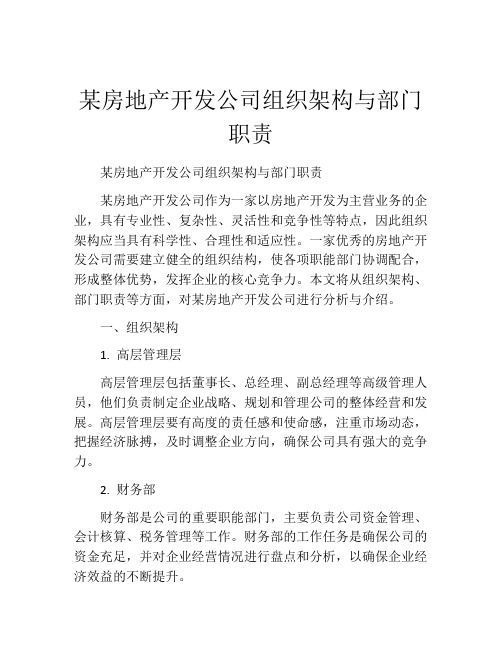 某房地产开发公司组织架构与部门职责

某房地产开发公司组织架构与部门职责

某房地产开发公司作为一家以房地产开发为主营业务的企业，具有专业性、复杂性、灵活性和竞争性等特点，因此组织架构应当具有科学性、合理性和适应性。一家优秀的房地产开发公司需要建立健全的组织结构，使各项职能部门协调配合，形成整体优势，发挥企业的核心竞争力。本文将从组织架构、部门职责等方面，对某房地产开发公司进行分析与介绍。

一、组织架构

1. 高层管理层

高层管理层包括董事长、总经理、副总经理等高级管理人员，他们负责制定企业战略、规划和管理公司的整体经营和发展。高层管理层要有高度的责任感和使命感，注重市场动态，把握经济脉搏，及时调整企业方向，确保公司具有强大的竞争力。

2. 财务部

财务部是公司的重要职能部门，主要负责公司资金管理、会计核算、税务管理等工作。财务部的工作任务是确保公司的资金充足，并对企业经营情况进行盘点和分析，以确保企业经济效益的不断提升。